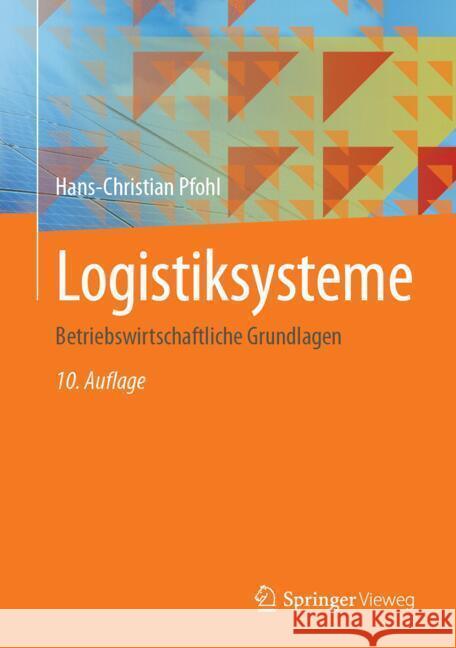 Hans-Christian Pfohl

Logistiksysteme

Betriebswirtschaftliche Grundlagen

10. Auflage

Springer Vieweg